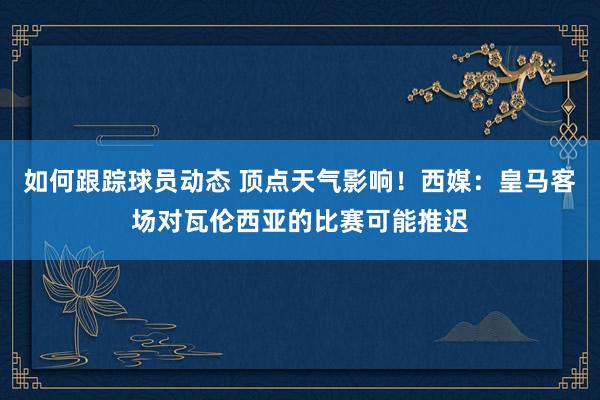 如何跟踪球员动态 顶点天气影响！西媒：皇马客场对瓦伦西亚的比赛可能推迟